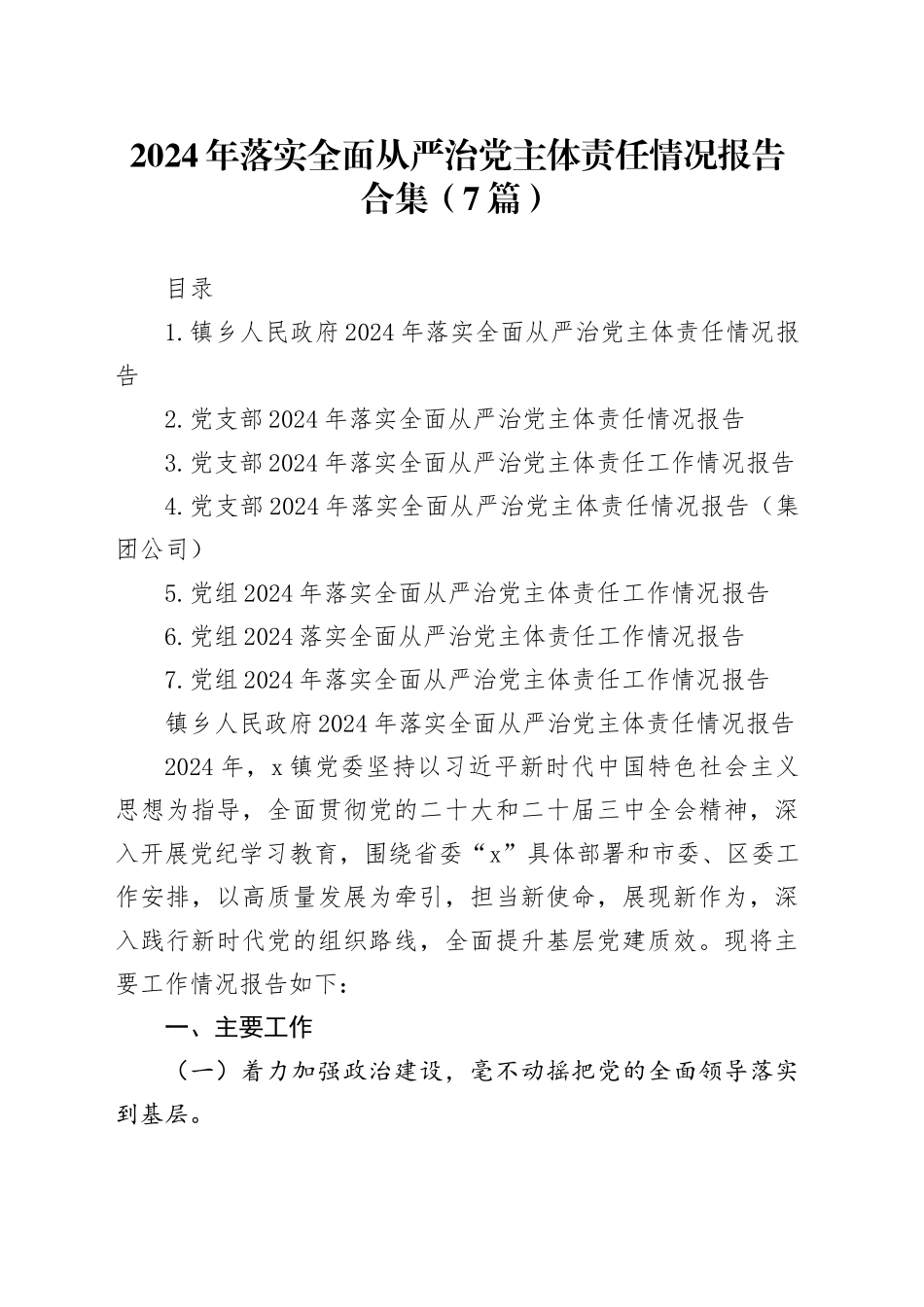 2024年落实全面从严治党主体责任情况报告合集（7篇）

目录

1.镇乡人民政府2024年落实全面从严治党主体责任情况报告

2.党支部2024年落实全面从严治党主体责任情况报告

3.党支部2024年落实全面从严治党主体责任工作情况报告

4.党支部2024年落实全面从严治党主体责任情况报告（集团公司）

5.党组2024年落实全面从严治党主体责任工作情况报告

6.党组2024落实全面从严治党主体责任工作情况报告

7.党组2024年落实全面从严治党主体责任工作情况报告

镇乡人民政府2024年落实全面从严治党主体责任情况报告

2024年，x镇党委坚持以习近平新时代中国特色社会主义思想为指导，全面贯彻党的二十大和二十届三中全会精神，深入开展党纪学习教育，围绕省委“x”具体部署和市委、区委工作安排，以高质量发展为牵引，担当新使命，展现新作为，深入践行新时代党的组织路线，全面提升基层党建质效。现将主要工作情况报告如下：

一、主要工作

（一）着力加强政治建设，毫不动摇把党的全面领导落实到基层。